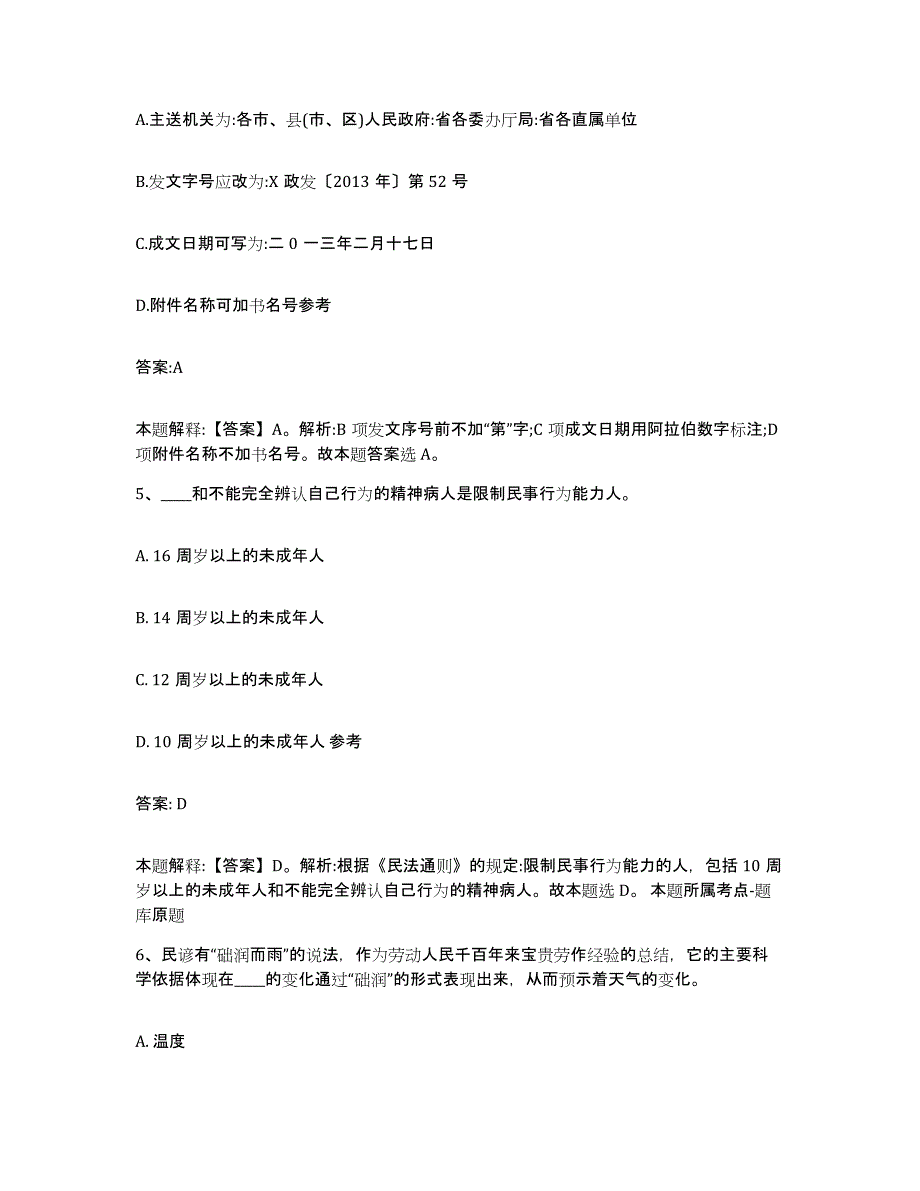 A.主送机关为:各市、县(市、区)人民政府:省各委办厅局:省各直属单位

B.发文字号应改为:X 政发〔2013 年〕第 52 号

C.成文日期可写为:二 0 一三年二月十七日

D.附件名称可加书名号参考

答案:A

本题解释:【答案】A。解析:B 项发文序号前不加“第”字;C 项成文日期用阿拉伯数字标注;D 项附件名称不加书名号。故本题答案选 A。

5、____和不能完全辨认自己行为的精神病人是限制民事行为能力人。

A. 16 周岁以上的未成年人

B. 14 周岁以上的未成年人

C. 12 周岁以上的未成年人

D. 10 周岁以上的未成年人 参考

答案: D

本题解释:【答案】D。解析:根据《民法通则》的规定:限制民事行为能力的人，包括 10 周岁以上的未成年人和不能完全辨认自己行为的精神病人。故本题选 D。 本题所属考点-题库原题

6、民谚有“础润而雨”的说法，作为劳动人民千百年来宝贵劳作经验的总结，它的主要科学依据体现在____的变化通过“础润”的形式表现出来，从而预示着天气的变化。

A. 温度